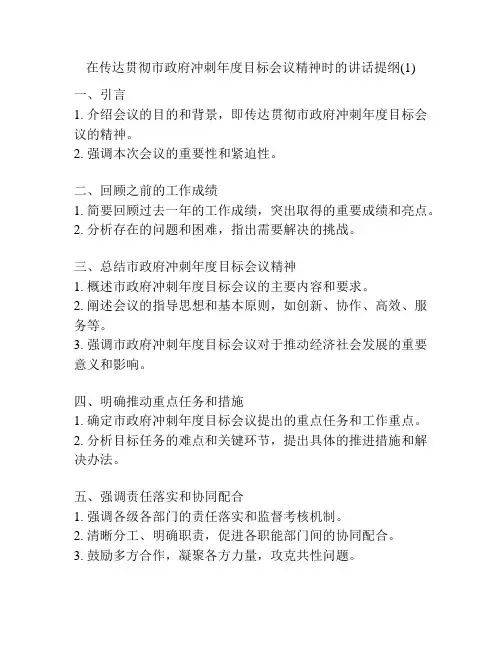 在传达贯彻市政府冲刺年度目标会议精神时的讲话提纲(1)

一、引言
1. 介绍会议的目的和背景，即传达贯彻市政府冲刺年度目标会议的精神。
2. 强调本次会议的重要性和紧迫性。

二、回顾之前的工作成绩
1. 简要回顾过去一年的工作成绩，突出取得的重要成绩和亮点。
2. 分析存在的问题和困难，指出需要解决的挑战。

三、总结市政府冲刺年度目标会议精神
1. 概述市政府冲刺年度目标会议的主要内容和要求。
2. 阐述会议的指导思想和基本原则，如创新、协作、高效、服务等。
3. 强调市政府冲刺年度目标会议对于推动经济社会发展的重要意义和影响。

四、明确推动重点任务和措施
1. 确定市政府冲刺年度目标会议提出的重点任务和工作重点。
2. 分析目标任务的难点和关键环节，提出具体的推进措施和解决办法。

五、强调责任落实和协同配合
1. 强调各级各部门的责任落实和监督考核机制。
2. 清晰分工、明确职责，促进各职能部门间的协同配合。
3. 鼓励多方合作，凝聚各方力量，攻克共性问题。